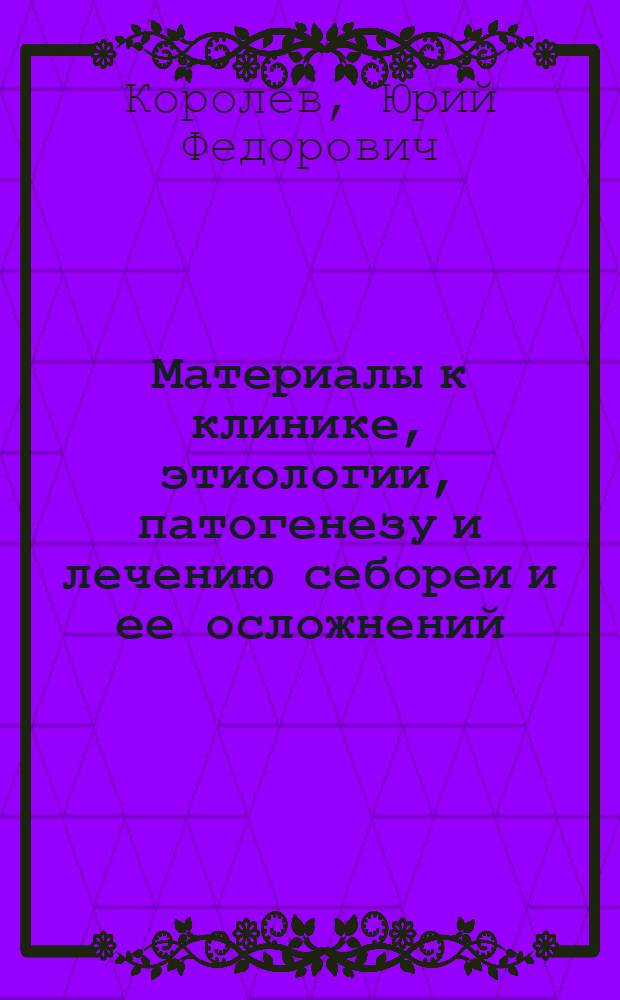 Королев, Юрий Федорович

Материалы к клинике, этиологии, патогенезу и лечению себореи и ее осложнений